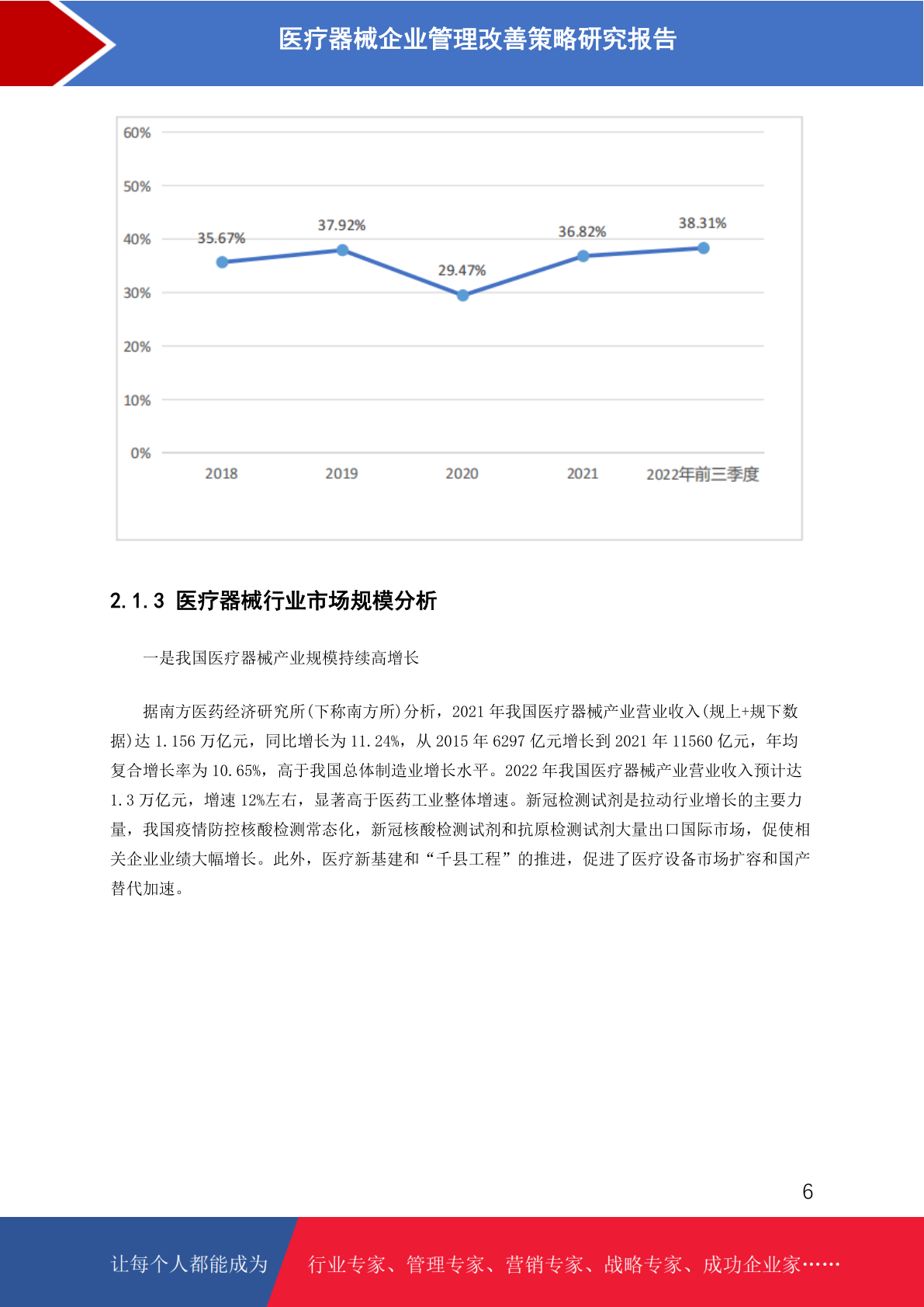 医疗器械企业管理改善策略研究报告

60%
50%
40%
30%
20%
10%
0%
35.67%
37.92%
29.47%
36.82%
38.31%
2018
2019
2020
2021
2022年前三季度

2.1.3 医疗器械行业市场规模分析

一是我国医疗器械产业规模持续高增长

据南方医药经济研究所(下称南方所)分析，2021 年我国医疗器械产业营业收入(规上+规下数据)达 1.156 万亿元，同比增长为 11.24%，从 2015 年 6297 亿元增长到 2021 年 11560 亿元，年均复合增长率为 10.65%，高于我国总体制造业增长水平。2022 年我国医疗器械产业营业收入预计达 1.3 万亿元，增速 12%左右，显著高于医药工业整体增速。新冠检测试剂是拉动行业增长的主要力量，我国疫情防控核酸检测常态化，新冠核酸检测试剂和抗原检测试剂大量出口国际市场，促使相关企业业绩大幅增长。此外，医疗新基建和“千县工程”的推进，促进了医疗设备市场扩容和国产替代加速。

6

让每个人都能成为 行业专家、管理专家、营销专家、战略专家、成功企业家……